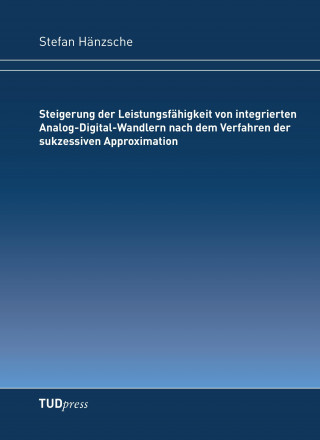 Stefan Hänzsche

Steigerung der Leistungsfähigkeit von integrierten Analog-Digital-Wandlern nach dem Verfahren der sukzessiven Approximation

TUDpress